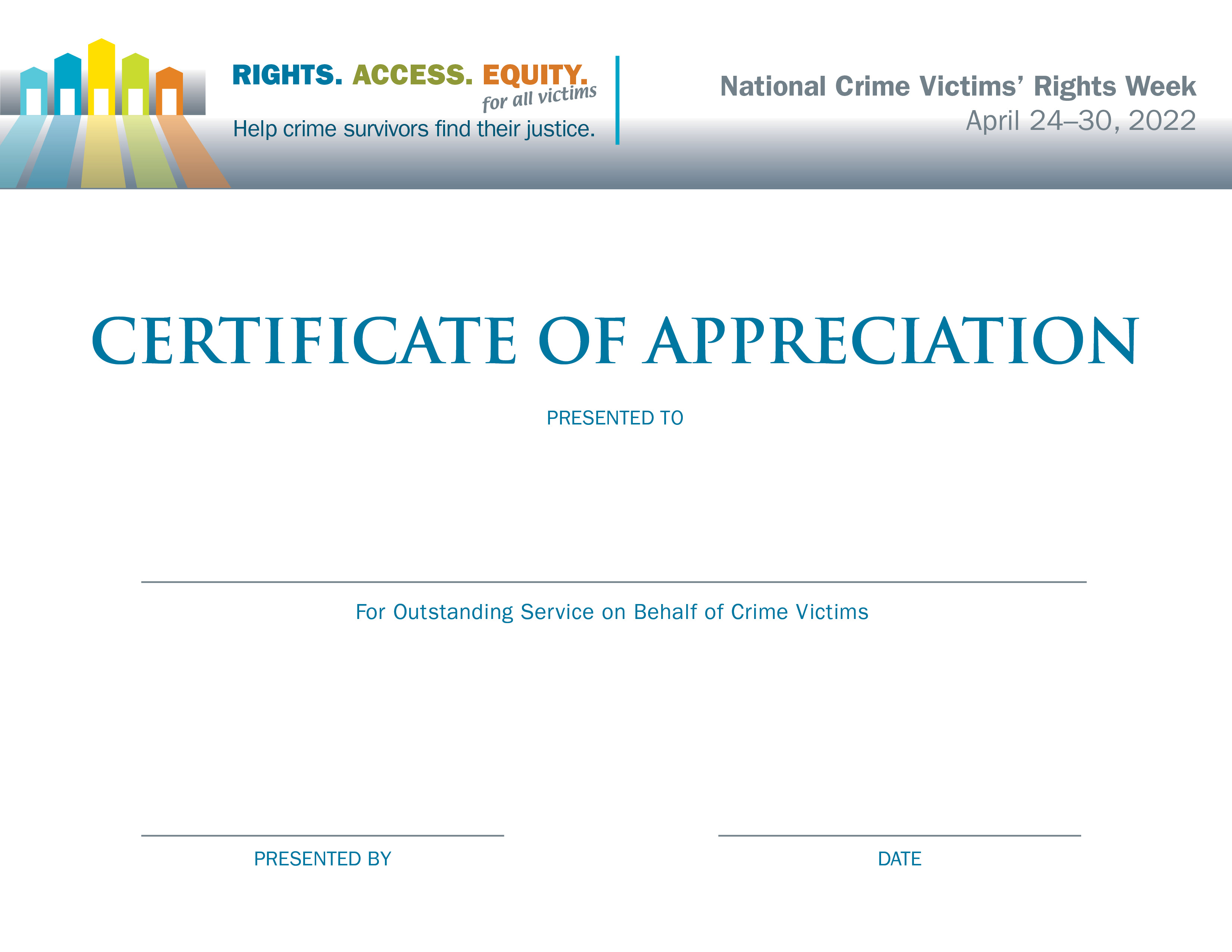 RIGHTS. ACCESS. EQUITY.
for all victims
Help crime survivors find their justice.

National Crime Victims' Rights Week
April 24–30, 2022

CERTIFICATE OF APPRECIATION

PRESENTED TO

____

For Outstanding Service on Behalf of Crime Victims

____
PRESENTED BY

____
DATE